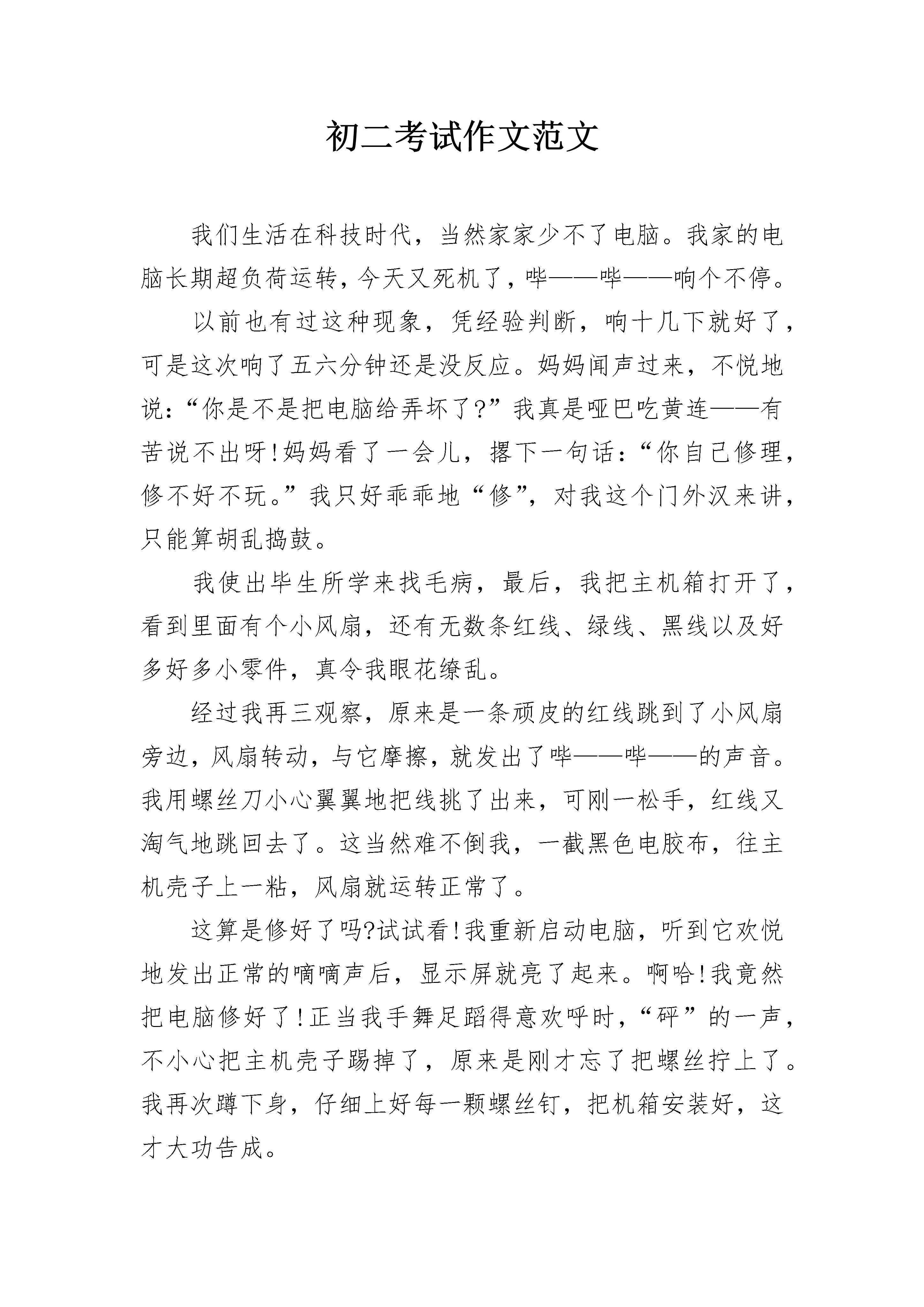 初二考试作文范文

我们生活在科技时代，当然家家少不了电脑。我家的电脑长期超负荷运转，今天又死机了，哔——哔——响个不停。

以前也有过这种现象，凭经验判断，响十几下就好了，可是这次响了五六分钟还是没反应。妈妈闻声过来，不悦地说：“你是不是把电脑给弄坏了?”我真是哑巴吃黄连——有苦说不出呀!妈妈看了一会儿，撂下一句话：“你自己修理，修不好不玩。”我只好乖乖地“修”，对我这个门外汉来讲，只能算胡乱捣鼓。

我使出毕生所学来找毛病，最后，我把主机箱打开了，看到里面有个小风扇，还有无数条红线、绿线、黑线以及好多好多小零件，真令我眼花缭乱。

经过我再三观察，原来是一条顽皮的红线跳到了小风扇旁边，风扇转动，与它摩擦，就发出了哔——哔——的声音。我用螺丝刀小心翼翼地把线挑了出来，可刚一松手，红线又淘气地跳回去了。这当然难不倒我，一截黑色电胶布，往主机壳子上一粘，风扇就运转正常了。

这算是修好了吗?试试看!我重新启动电脑，听到它欢悦地发出正常的嘀嘀声后，显示屏就亮了起来。啊哈!我竟然把电脑修好了!正当我手舞足蹈得意欢呼时，“砰”的一声，不小心把主机壳子踢掉了，原来是刚才忘了把螺丝拧上了。我再次蹲下身，仔细上好每一颗螺丝钉，把机箱安装好，这才大功告成。